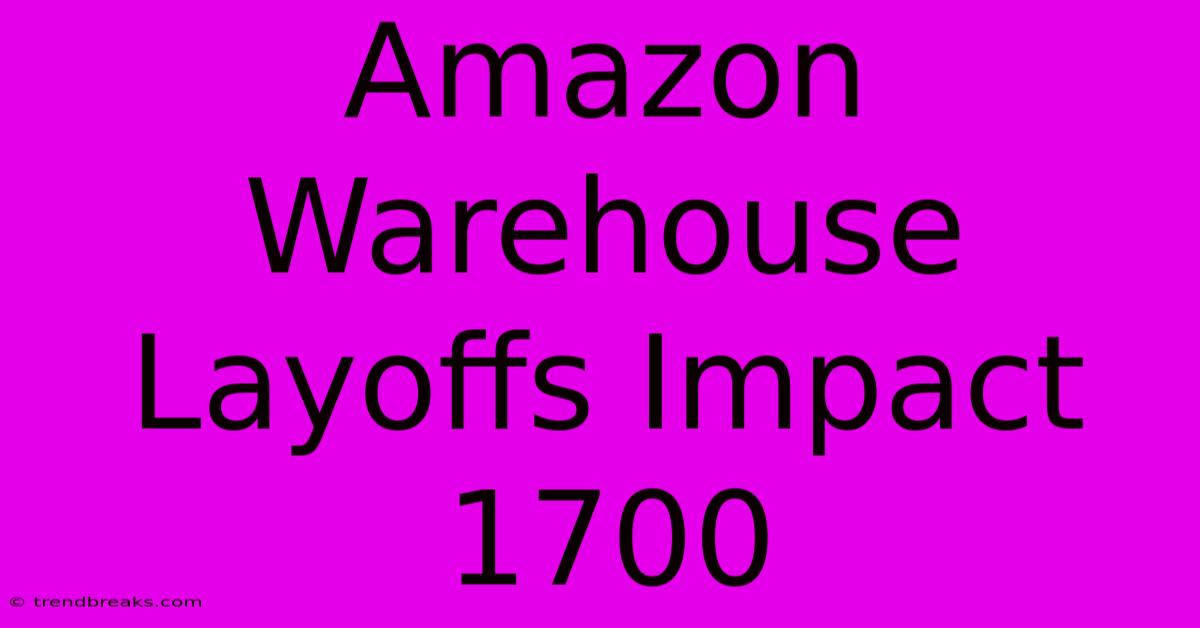 Amazon Warehouse Layoffs Impact 1700

© trendbreaks.com